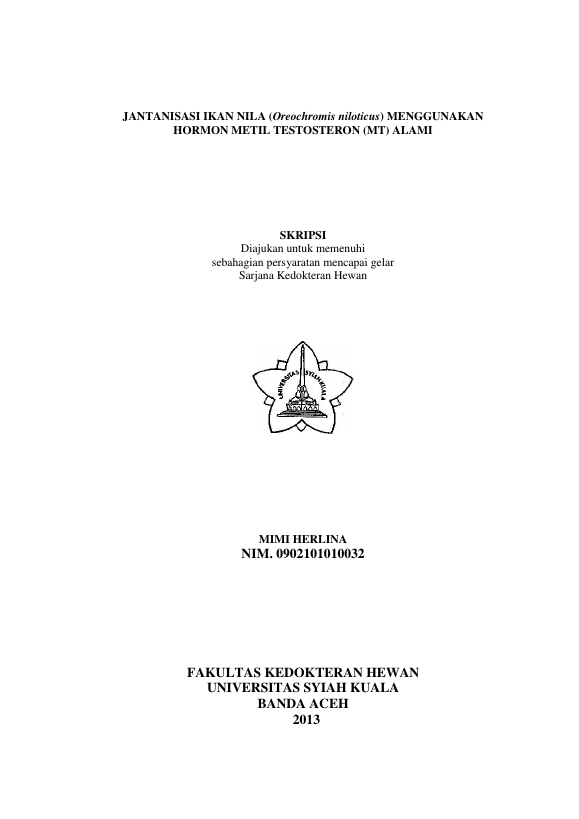 JANTANISASI IKAN NILA (Oreochromis niloticus) MENGGUNAKAN HORMON METIL TESTOSTERON (MT) ALAMI

SKRIPSI
Diajukan untuk memenuhi sebahagian persyaratan mencapai gelar Sarjana Kedokteran Hewan

UNIVERSITAS SYIAH KUALA

MIMI HERLINA
NIM. 0902101010032

FAKULTAS KEDOKTERAN HEWAN
UNIVERSITAS SYIAH KUALA
BANDA ACEH
2013